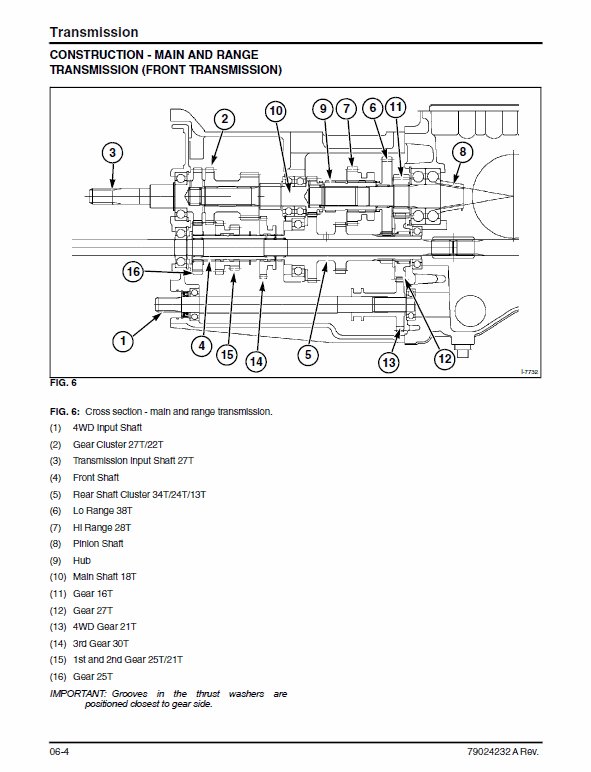 Transmission

CONSTRUCTION - MAIN AND RANGE TRANSMISSION (FRONT TRANSMISSION)

2
10
9
7
6
11
3
8
16
1
4
15
14
5
13
12
I-7732

FIG. 6

FIG. 6: Cross section - main and range transmission.
(1) 4WD Input Shaft
(2) Gear Cluster 27T/22T
(3) Transmission Input Shaft 27T
(4) Front Shaft
(5) Rear Shaft Cluster 34T/24T/13T
(6) Lo Range 38T
(7) Hi Range 28T
(8) Pinion Shaft
(9) Hub
(10) Main Shaft 18T
(11) Gear 16T
(12) Gear 27T
(13) 4WD Gear 21T
(14) 3rd Gear 30T
(15) 1st and 2nd Gear 25T/21T
(16) Gear 25T

IMPORTANT: Grooves in the thrust washers are positioned closest to gear side.

06-4
79024232 A Rev.